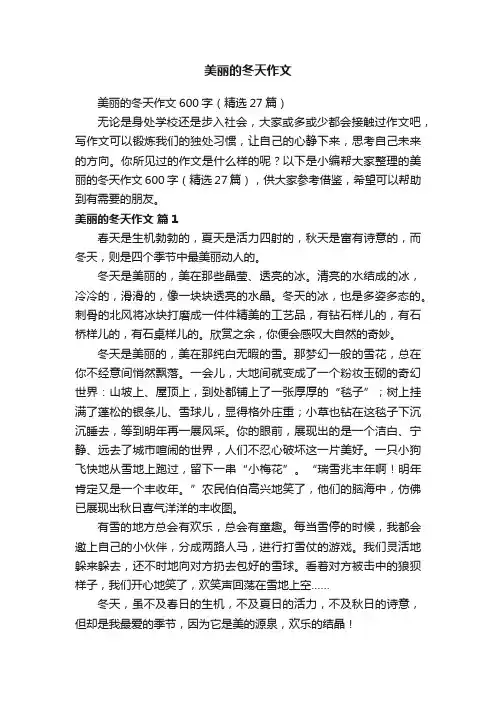 美丽的冬天作文

美丽的冬天作文 600 字（精选 27 篇）

无论是身处学校还是步入社会，大家或多或少都会接触过作文吧，写作文可以锻炼我们的独处习惯，让自己的心静下来，思考自己未来的方向。你所见过的作文是什么样的呢？以下是小编帮大家整理的美丽的冬天作文 600 字（精选 27 篇），供大家参考借鉴，希望可以帮助到有需要的朋友。

美丽的冬天作文 篇 1

春天是生机勃勃的，夏天是活力四射的，秋天是富有诗意的，而冬天，则是四个季节中最美丽动人的。

冬天是美丽的，美在那些晶莹、透亮的冰。清亮的水结成的冰，冷冷的，滑滑的，像一块块透亮的水晶。冬天的冰，也是多姿多态的。刺骨的北风将冰块打磨成一件件精美的工艺品，有钻石样儿的，有石桥样儿的，有石桌样儿的。欣赏之余，你便会感叹大自然的奇妙。

冬天是美丽的，美在那纯白无暇的雪。那梦幻一般的雪花，总在你不经意间悄然飘落。一会儿，大地间就变成了一个粉妆玉砌的奇幻世界：山坡上、屋顶上，到处都铺上了一张厚厚的“毯子”；树上挂满了蓬松的银条儿、雪球儿，显得格外庄重；小草也钻在这毯子下沉沉睡去，等到明年再一展风采。你的眼前，展现出的是一个洁白、宁静、远去了城市喧闹的世界，人们不忍心破坏这一片美好。一只小狗飞快地从雪地上跑过，留下一串“小梅花”。“瑞雪兆丰年啊！明年肯定又是一个丰收年。”农民伯伯高兴地笑了，他们的脑海中，仿佛已展现出秋日喜气洋洋的丰收图。

有雪的地方总会有欢乐，总会有童趣。每当雪停的时候，我都会邀上自己的小伙伴，分成两路人马，进行打雪仗的游戏。我们灵活地躲来躲去，还不时地向对方扔去包好的雪球。看着对方被击中的狼狈样子，我们开心地笑了，欢笑声回荡在雪地上空……

冬天，虽不及春日的生机，不及夏日的活力，不及秋日的诗意，但却是我最爱的季节，因为它是美的源泉，欢乐的结晶！